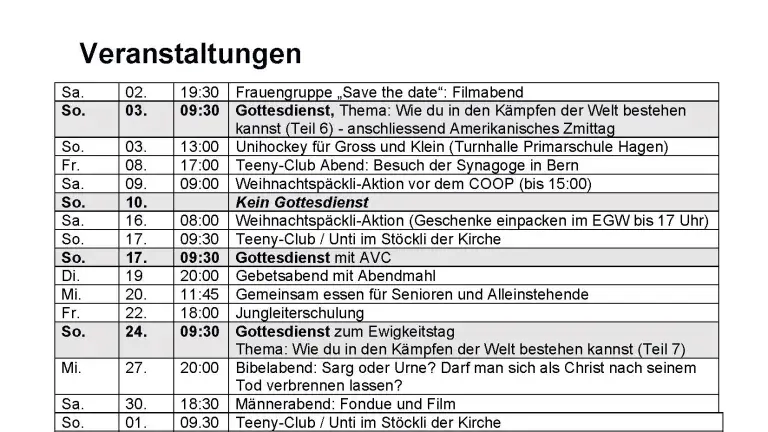 Veranstaltungen

| Sa. | 02. | 19:30 | Frauengruppe „Save the date“: Filmabend |
|---|---|---|---|
| So. | 03. | 09:30 | Gottesdienst, Thema: Wie du in den Kämpfen der Welt bestehen kannst (Teil 6) - anschliessend Amerikanisches Zmittag |
| So. | 03. | 13:00 | Unihockey für Gross und Klein (Turnhalle Primarschule Hagen) |
| Fr. | 08. | 17:00 | Teeny-Club Abend: Besuch der Synagoge in Bern |
| Sa. | 09. | 09:00 | Weihnachtspäckli-Aktion vor dem COOP (bis 15:00) |
| So. | 10. | | Kein Gottesdienst |
| Sa. | 16. | 08:00 | Weihnachtspäckli-Aktion (Geschenke einpacken im EGW bis 17 Uhr) |
| So. | 17. | 09:30 | Teeny-Club / Unti im Stöckli der Kirche |
| So. | 17. | 09:30 | Gottesdienst mit AVC |
| Di. | 19 | 20:00 | Gebetsabend mit Abendmahl |
| Mi. | 20. | 11:45 | Gemeinsam essen für Senioren und Alleinstehende |
| Fr. | 22. | 18:00 | Jungleiterschulung |
| So. | 24. | 09:30 | Gottesdienst zum Ewigkeitstag Thema: Wie du in den Kämpfen der Welt bestehen kannst (Teil 7) |
| Mi. | 27. | 20:00 | Bibelabend: Sarg oder Urne? Darf man sich als Christ nach seinem Tod verbrennen lassen? |
| Sa. | 30. | 18:30 | Männerabend: Fondue und Film |
| So. | 01. | 09.30 | Teeny-Club / Unti im Stöckli der Kirche |